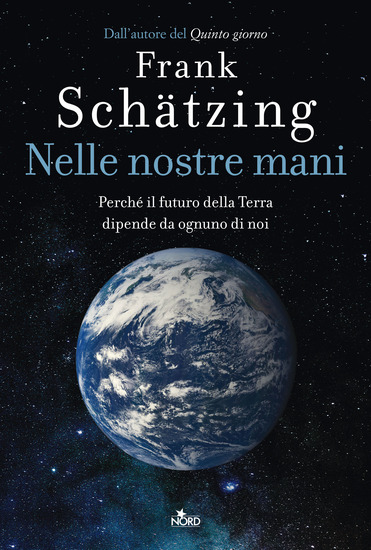 Dall'autore del Quinto giorno

Frank
Schätzing

Nelle nostre mani

Perché il futuro della Terra
dipende da ognuno di noi

NORD